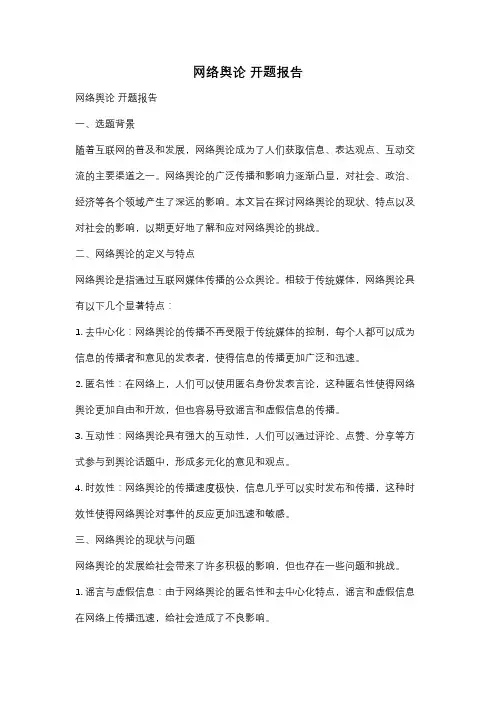 网络舆论 开题报告

网络舆论 开题报告

一、选题背景

随着互联网的普及和发展，网络舆论成为了人们获取信息、表达观点、互动交流的主要渠道之一。网络舆论的广泛传播和影响力逐渐凸显，对社会、政治、经济等各个领域产生了深远的影响。本文旨在探讨网络舆论的现状、特点以及对社会的影响，以期更好地了解和应对网络舆论的挑战。

二、网络舆论的定义与特点

网络舆论是指通过互联网媒体传播的公众舆论。相较于传统媒体，网络舆论具有以下几个显著特点：

1. 去中心化：网络舆论的传播不再受限于传统媒体的控制，每个人都可以成为信息的传播者和意见的发表者，使得信息的传播更加广泛和迅速。

2. 匿名性：在网络上，人们可以使用匿名身份发表言论，这种匿名性使得网络舆论更加自由和开放，但也容易导致谣言和虚假信息的传播。

3. 互动性：网络舆论具有强大的互动性，人们可以通过评论、点赞、分享等方式参与到舆论话题中，形成多元化的意见和观点。

4. 时效性：网络舆论的传播速度极快，信息几乎可以实时发布和传播，这种时效性使得网络舆论对事件的反应更加迅速和敏感。

三、网络舆论的现状与问题

网络舆论的发展给社会带来了许多积极的影响，但也存在一些问题和挑战。

1. 谣言与虚假信息：由于网络舆论的匿名性和去中心化特点，谣言和虚假信息在网络上传播迅速，给社会造成了不良影响。